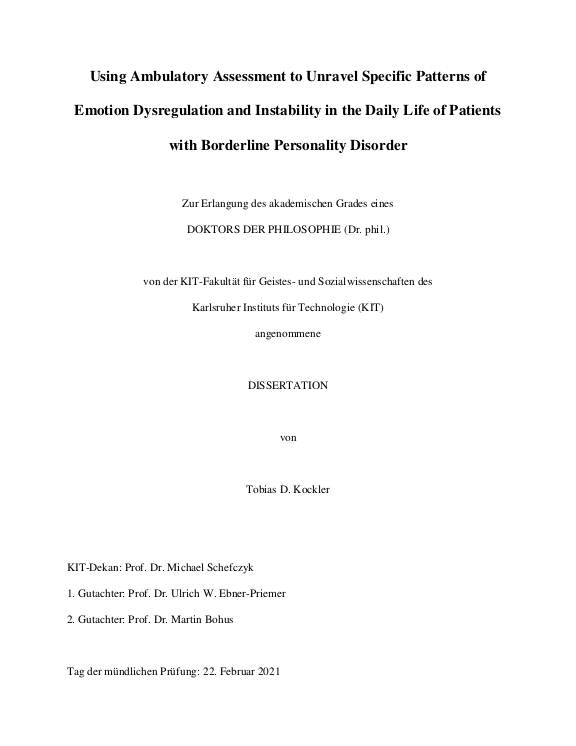 Using Ambulatory Assessment to Unravel Specific Patterns of Emotion Dysregulation and Instability in the Daily Life of Patients with Borderline Personality Disorder

Zur Erlangung des akademischen Grades eines

DOKTORS DER PHILOSOPHIE (Dr. phil.)

von der KIT-Fakultät für Geistes- und Sozialwissenschaften des

Karlsruher Instituts für Technologie (KIT)

angenommene

DISSERTATION

von

Tobias D. Kockler

KIT-Dekan: Prof. Dr. Michael Schefczyk

1. Gutachter: Prof. Dr. Ulrich W. Ebner-Priemer

2. Gutachter: Prof. Dr. Martin Bohus

Tag der mündlichen Prüfung: 22. Februar 2021